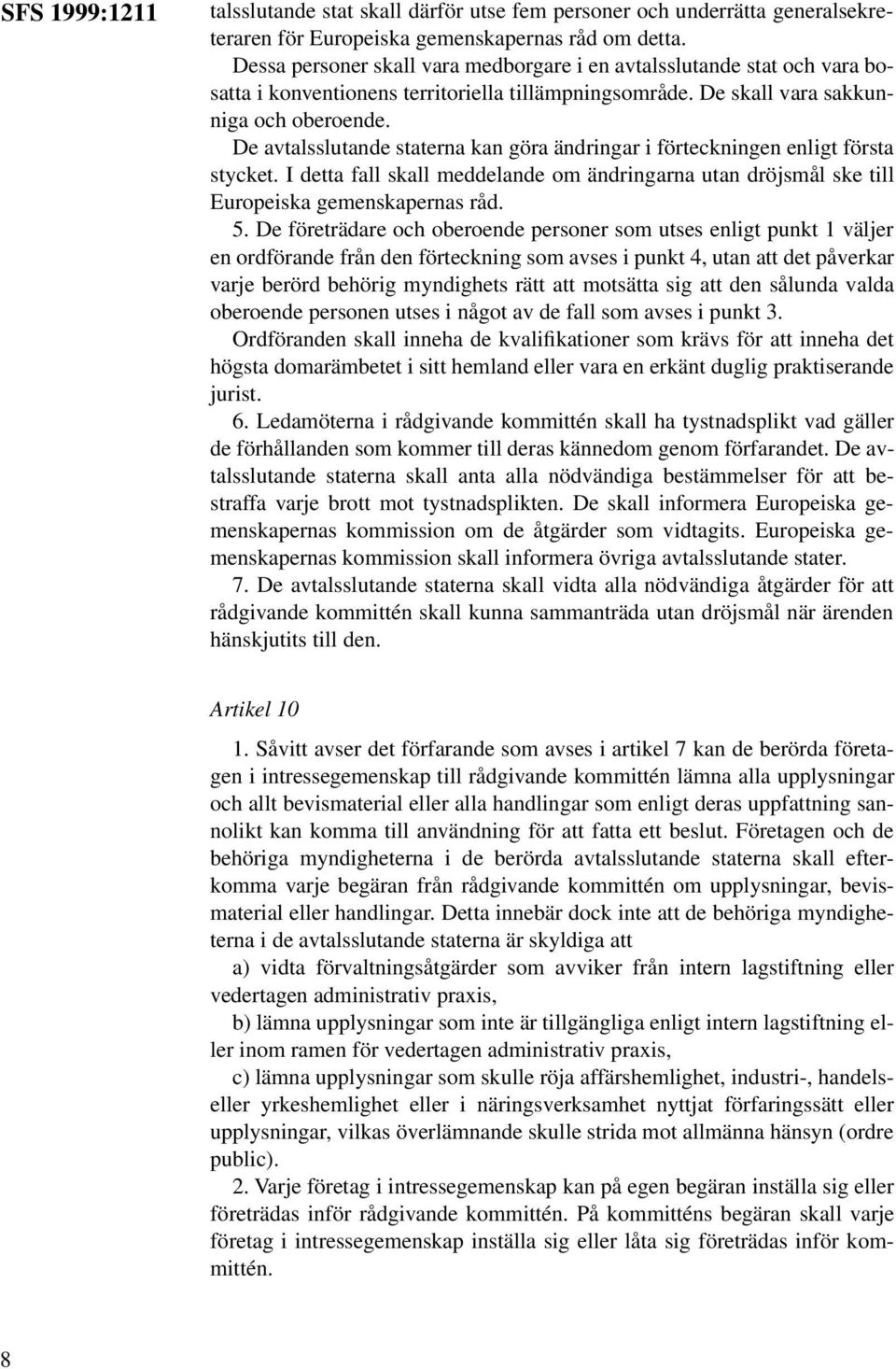 SFS 1999:1211

talsslutande stat skall därför utse fem personer och underrätta generalsekreteraren för Europeiska gemenskapernas råd om detta.

Dessa personer skall vara medborgare i en avtalsslutande stat och vara bosatta i konventionens territoriella tillämpningsområde. De skall vara sakkunniga och oberoende.

De avtalsslutande staterna kan göra ändringar i förteckningen enligt första stycket. I detta fall skall meddelande om ändringarna utan dröjsmål ske till Europeiska gemenskapernas råd.

5. De företrädare och oberoende personer som utses enligt punkt 1 väljer en ordförande från den förteckning som avses i punkt 4, utan att det påverkar varje berörd behörig myndighets rätt att motsätta sig att den sålunda valda oberoende personen utses i något av de fall som avses i punkt 3.

Ordföranden skall inneha de kvalifikationer som krävs för att inneha det högsta domarämbetet i sitt hemland eller vara en erkänt duglig praktiserande jurist.

6. Ledamöterna i rådgivande kommittén skall ha tystnadsplikt vad gäller de förhållanden som kommer till deras kännedom genom förfarandet. De avtalsslutande staterna skall anta alla nödvändiga bestämmelser för att bestraffa varje brott mot tystnadsplikten. De skall informera Europeiska gemenskapernas kommission om de åtgärder som vidtagits. Europeiska gemenskapernas kommission skall informera övriga avtalsslutande stater.

7. De avtalsslutande staterna skall vidta alla nödvändiga åtgärder för att rådgivande kommittén skall kunna sammanträda utan dröjsmål när ärenden hänskjutits till den.

Artikel 10

1. Såvitt avser det förfarande som avses i artikel 7 kan de berörda företagen i intressegemenskap till rådgivande kommittén lämna alla upplysningar och allt bevismaterial eller alla handlingar som enligt deras uppfattning sannolikt kan komma till användning för att fatta ett beslut. Företagen och de behöriga myndigheterna i de berörda avtalsslutande staterna skall efterkomma varje begäran från rådgivande kommittén om upplysningar, bevismaterial eller handlingar. Detta innebär dock inte att de behöriga myndigheterna i de avtalsslutande staterna är skyldiga att

a) vidta förvaltningsåtgärder som avviker från intern lagstiftning eller vedertagen administrativ praxis,

b) lämna upplysningar som inte är tillgängliga enligt intern lagstiftning eller inom ramen för vedertagen administrativ praxis,

c) lämna upplysningar som skulle röja affärshemlighet, industri-, handels- eller yrkeshemlighet eller i näringsverksamhet nyttjat förfaringssätt eller upplysningar, vilkas överlämnande skulle strida mot allmänna hänsyn (ordre public).

2. Varje företag i intressegemenskap kan på egen begäran inställa sig eller företrädas inför rådgivande kommittén. På kommitténs begäran skall varje företag i intressegemenskap inställa sig eller låta sig företrädas inför kommittén.

8